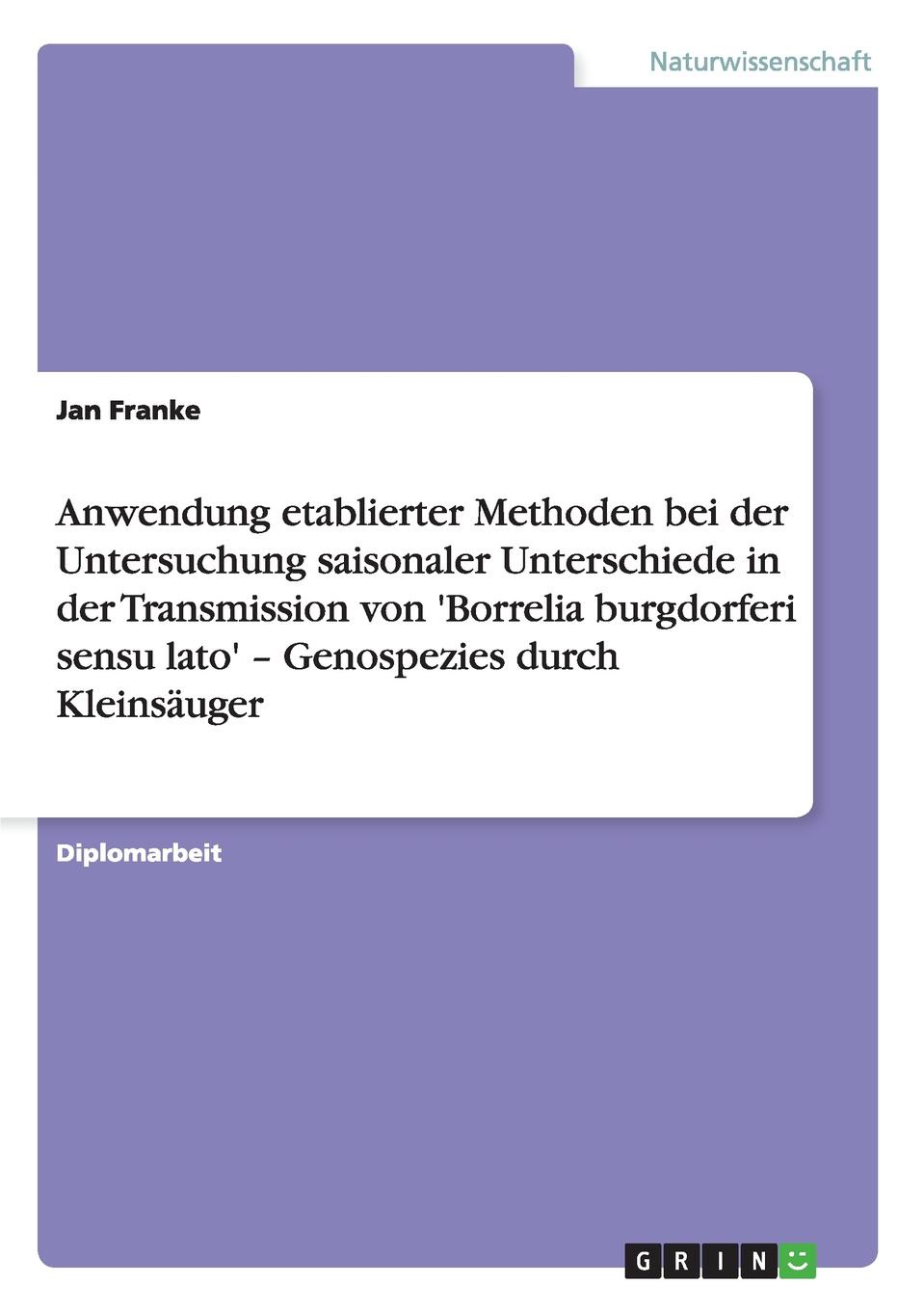 Naturwissenschaft

Jan Franke

Anwendung etablierter Methoden bei der Untersuchung saisonaler Unterschiede in der Transmission von 'Borrelia burgdorferi sensu lato' – Genospezies durch Kleinsäuger

Diplomarbeit

GRIN